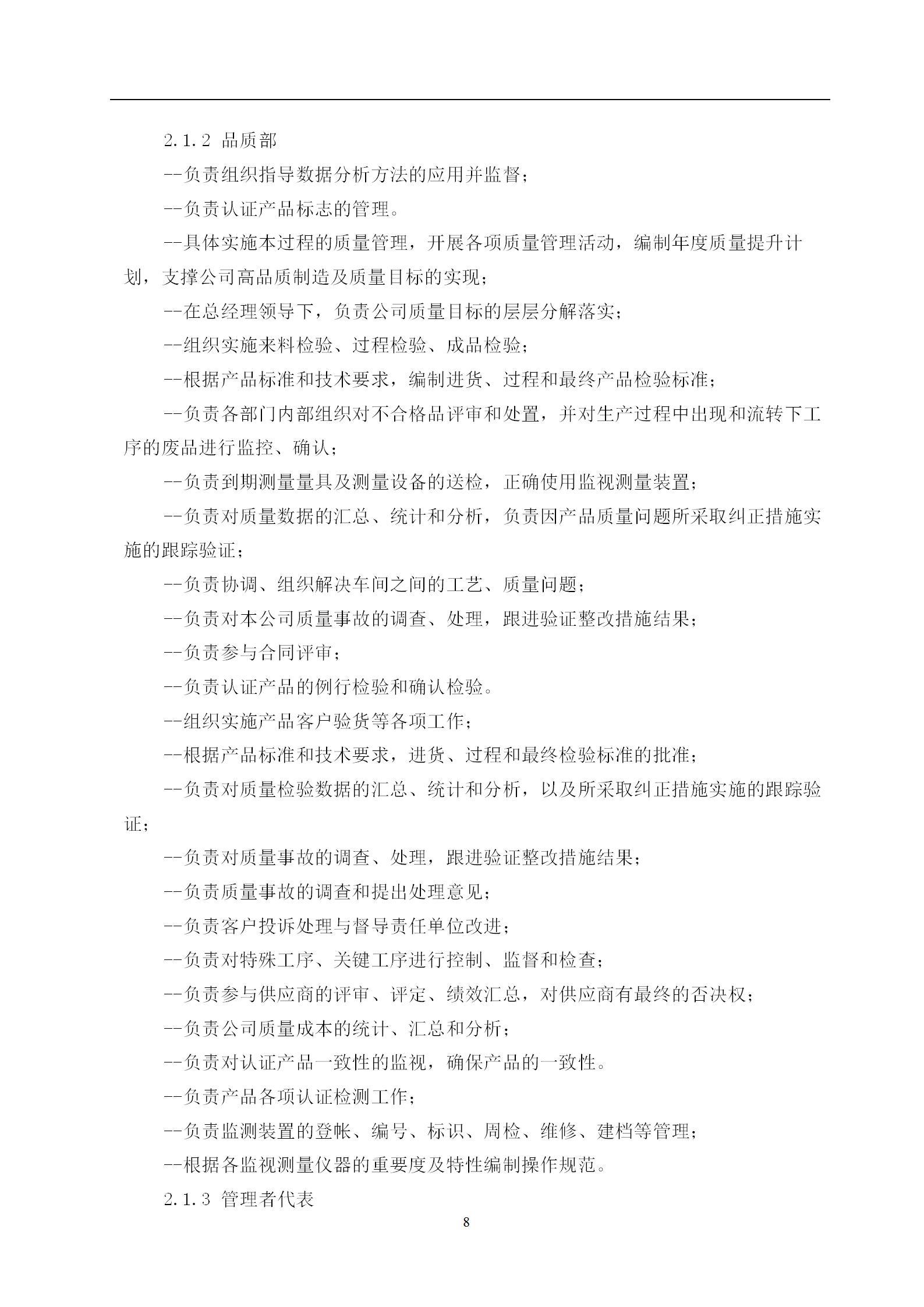 2.1.2 品质部

--负责组织指导数据分析方法的应用并监督；

--负责认证产品标志的管理。

--具体实施本过程的质量管理，开展各项质量管理活动，编制年度质量提升计划，支撑公司高品质制造及质量目标的实现；

--在总经理领导下，负责公司质量目标的层层分解落实；

--组织实施来料检验、过程检验、成品检验；

--根据产品标准和技术要求，编制进货、过程和最终产品检验标准；

--负责各部门内部组织对不合格品评审和处置，并对生产过程中出现和流转下工序的废品进行监控、确认；

--负责到期测量量具及测量设备的送检，正确使用监视测量装置；

--负责对质量数据的汇总、统计和分析，负责因产品质量问题所采取纠正措施实施的跟踪验证；

--负责协调、组织解决车间之间的工艺、质量问题；

--负责对本公司质量事故的调查、处理，跟进验证整改措施结果；

--负责参与合同评审；

--负责认证产品的例行检验和确认检验。

--组织实施产品客户验货等各项工作；

--根据产品标准和技术要求，进货、过程和最终检验标准的批准；

--负责对质量检验数据的汇总、统计和分析，以及所采取纠正措施实施的跟踪验证；

--负责对质量事故的调查、处理，跟进验证整改措施结果；

--负责质量事故的调查和提出处理意见；

--负责客户投诉处理与督导责任单位改进；

--负责对特殊工序、关键工序进行控制、监督和检查；

--负责参与供应商的评审、评定、绩效汇总，对供应商有最终的否决权；

--负责公司质量成本的统计、汇总和分析；

--负责对认证产品一致性的监视，确保产品的一致性。

--负责产品各项认证检测工作；

--负责监测装置的登帐、编号、标识、周检、维修、建档等管理；

--根据各监视测量仪器的重要度及特性编制操作规范。

2.1.3 管理者代表

8